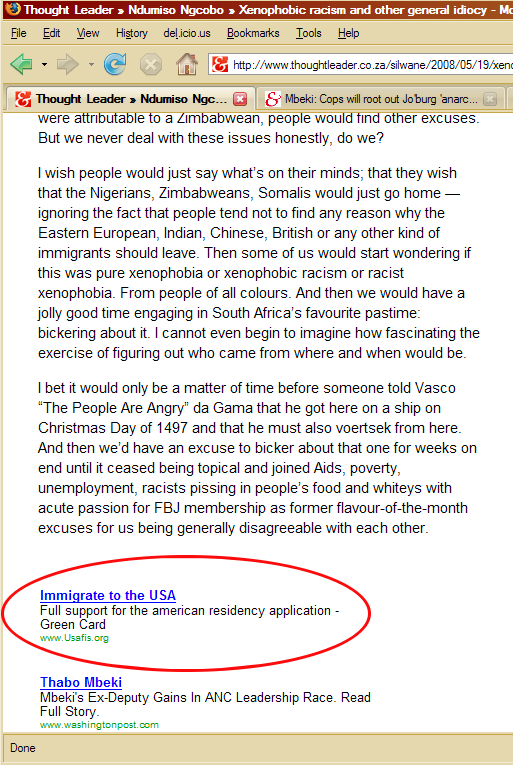 Thought Leader » Ndumiso Ngcobo » Xenophobic racism and other general idiocy - Mo

File Edit View History del.icio.us Bookmarks Tools Help

http://www.thoughtleader.co.za/silwane/2008/05/19/xeno

Thought Leader » Ndumiso Ngc...

Mbeki: Cops will root out Jo'burg 'anarc...

were attributable to a Zimbabwean, people would find other excuses. But we never deal with these issues honestly, do we?

I wish people would just say what's on their minds; that they wish that the Nigerians, Zimbabweans, Somalis would just go home — ignoring the fact that people tend not to find any reason why the Eastern European, Indian, Chinese, British or any other kind of immigrants should leave. Then some of us would start wondering if this was pure xenophobia or xenophobic racism or racist xenophobia. From people of all colours. And then we would have a jolly good time engaging in South Africa's favourite pastime: bickering about it. I cannot even begin to imagine how fascinating the exercise of figuring out who came from where and when would be.

I bet it would only be a matter of time before someone told Vasco "The People Are Angry" da Gama that he got here on a ship on Christmas Day of 1497 and that he must also voertsek from here. And then we'd have an excuse to bicker about that one for weeks on end until it ceased being topical and joined Aids, poverty, unemployment, racists pissing in people's food and whiteys with acute passion for FBJ membership as former flavour-of-the-month excuses for us being generally disagreeable with each other.

Immigrate to the USA
Full support for the american residency application - Green Card
www.Usafis.org

Thabo Mbeki
Mbeki's Ex-Deputy Gains In ANC Leadership Race. Read Full Story.
www.washingtonpost.com

Done